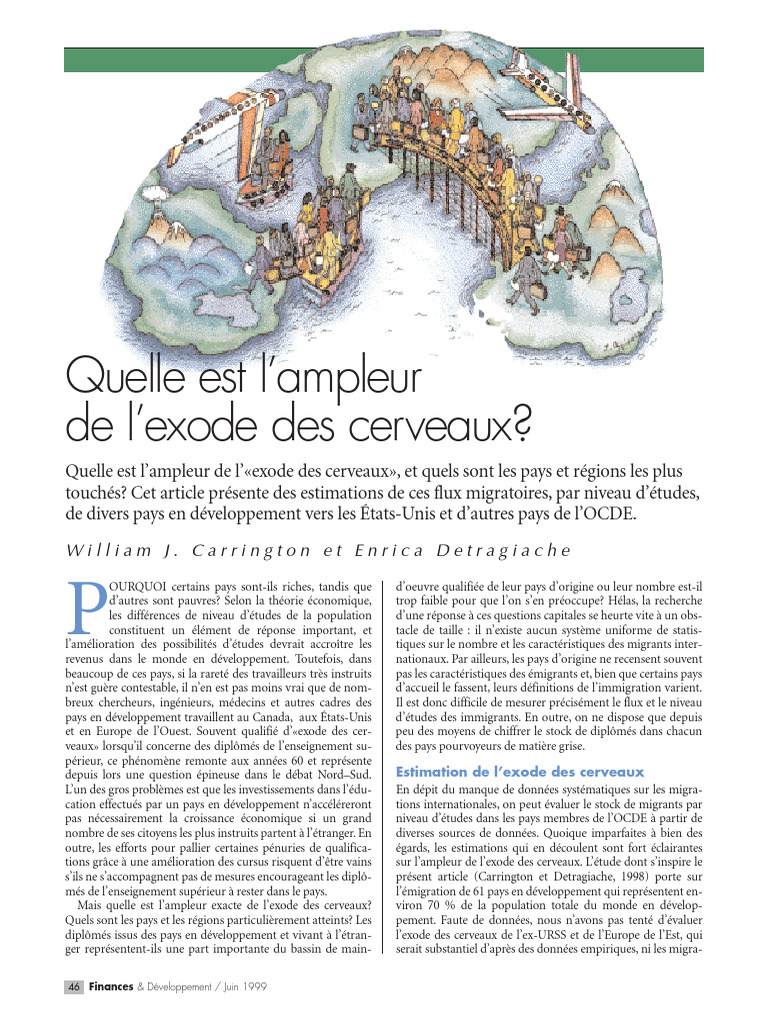 Quelle est l'ampleur de l'exode des cerveaux?

Quelle est l'ampleur de l'«exode des cerveaux», et quels sont les pays et régions les plus touchés? Cet article présente des estimations de ces flux migratoires, par niveau d'études, de divers pays en développement vers les États-Unis et d'autres pays de l'OCDE.

William J. Carrington et Enrica Detragiache

POURQUOI certains pays sont-ils riches, tandis que d'autres sont pauvres? Selon la théorie économique, les différences de niveau d'études de la population constituent un élément de réponse important, et l'amélioration des possibilités d'études devrait accroître les revenus dans le monde en développement. Toutefois, dans beaucoup de ces pays, si la rareté des travailleurs très instruits n'est guère contestable, il n'en est pas moins vrai que de nombreux chercheurs, ingénieurs, médecins et autres cadres des pays en développement travaillent au Canada, aux États-Unis et en Europe de l'Ouest. Souvent qualifié d'«exode des cerveaux» lorsqu'il concerne des diplômés de l'enseignement supérieur, ce phénomène remonte aux années 60 et représente depuis lors une question épineuse dans le débat Nord–Sud. L'un des gros problèmes est que les investissements dans l'éducation effectués par un pays en développement n'accéléreront pas nécessairement la croissance économique si un grand nombre de ses citoyens les plus instruits partent à l'étranger. En outre, les efforts pour pallier certaines pénuries de qualifications grâce à une amélioration des cursus risquent d'être vains s'ils ne s'accompagnent pas de mesures encourageant les diplômés de l'enseignement supérieur à rester dans le pays.

Mais quelle est l'ampleur exacte de l'exode des cerveaux? Quels sont les pays et les régions particulièrement atteints? Les diplômés issus des pays en développement et vivant à l'étranger représentent-ils une part importante du bassin de main-d'oeuvre qualifiée de leur pays d'origine ou leur nombre est-il trop faible pour que l'on s'en préoccupe? Hélas, la recherche d'une réponse à ces questions capitales se heurte vite à un obstacle de taille : il n'existe aucun système uniforme de statistiques sur le nombre et les caractéristiques des migrants internationaux. Par ailleurs, les pays d'origine ne recensent souvent pas les caractéristiques des émigrants et, bien que certains pays d'accueil le fassent, leurs définitions de l'immigration varient. Il est donc difficile de mesurer précisément le flux et le niveau d'études des immigrants. En outre, on ne dispose que depuis peu des moyens de chiffrer le stock de diplômés dans chacun des pays pourvoyeurs de matière grise.

Estimation de l'exode des cerveaux

En dépit du manque de données systématiques sur les migrations internationales, on peut évaluer le stock de migrants par niveau d'études dans les pays membres de l'OCDE à partir de diverses sources de données. Quoique imparfaites à bien des égards, les estimations qui en découlent sont fort éclairantes sur l'ampleur de l'exode des cerveaux. L'étude dont s'inspire le présent article (Carrington et Detragiache, 1998) porte sur l'émigration de 61 pays en développement qui représentent environ 70 % de la population totale du monde en développement. Faute de données, nous n'avons pas tenté d'évaluer l'exode des cerveaux de l'ex-URSS et de l'Europe de l'Est, qui serait substantiel d'après des données empiriques, ni les migra-

46 Finances & Développement / Juin 1999